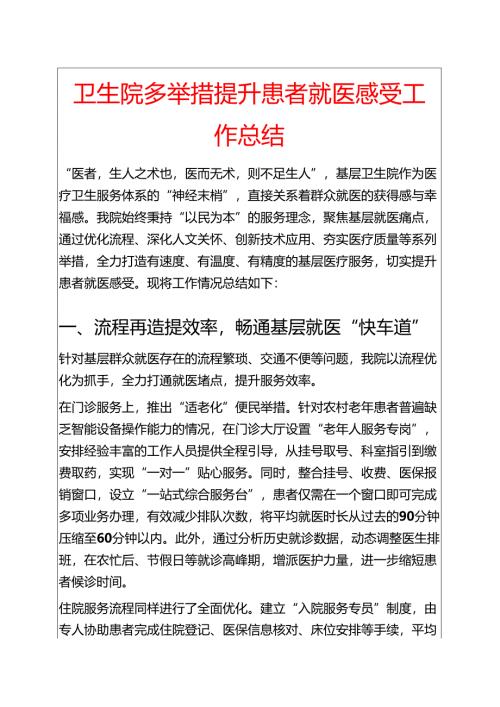 卫生院多举措提升患者就医感受工作总结

“医者，生人之术也，医而无术，则不足生人”，基层卫生院作为医疗卫生服务体系的“神经末梢”，直接关系着群众就医的获得感与幸福感。我院始终秉持“以民为本”的服务理念，聚焦基层就医痛点，通过优化流程、深化人文关怀、创新技术应用、夯实医疗质量等系列举措，全力打造有速度、有温度、有精度的基层医疗服务，切实提升患者就医感受。现将工作情况总结如下：

一、流程再造提效率，畅通基层就医“快车道”

针对基层群众就医存在的流程繁琐、交通不便等问题，我院以流程优化为抓手，全力打通就医堵点，提升服务效率。

在门诊服务上，推出“适老化”便民举措。针对农村老年患者普遍缺乏智能设备操作能力的情况，在门诊大厅设置“老年人服务专岗”，安排经验丰富的工作人员提供全程引导，从挂号取号、科室指引到缴费取药，实现“一对一”贴心服务。同时，整合挂号、收费、医保报销窗口，设立“一站式综合服务台”，患者仅需在一个窗口即可完成多项业务办理，有效减少排队次数，将平均就医时长从过去的90分钟压缩至60分钟以内。此外，通过分析历史就诊数据，动态调整医生排班，在农忙后、节假日等就诊高峰期，增派医护力量，进一步缩短患者候诊时间。

住院服务流程同样进行了全面优化。建立“入院服务专员”制度，由专人协助患者完成住院登记、医保信息核对、床位安排等手续，平均